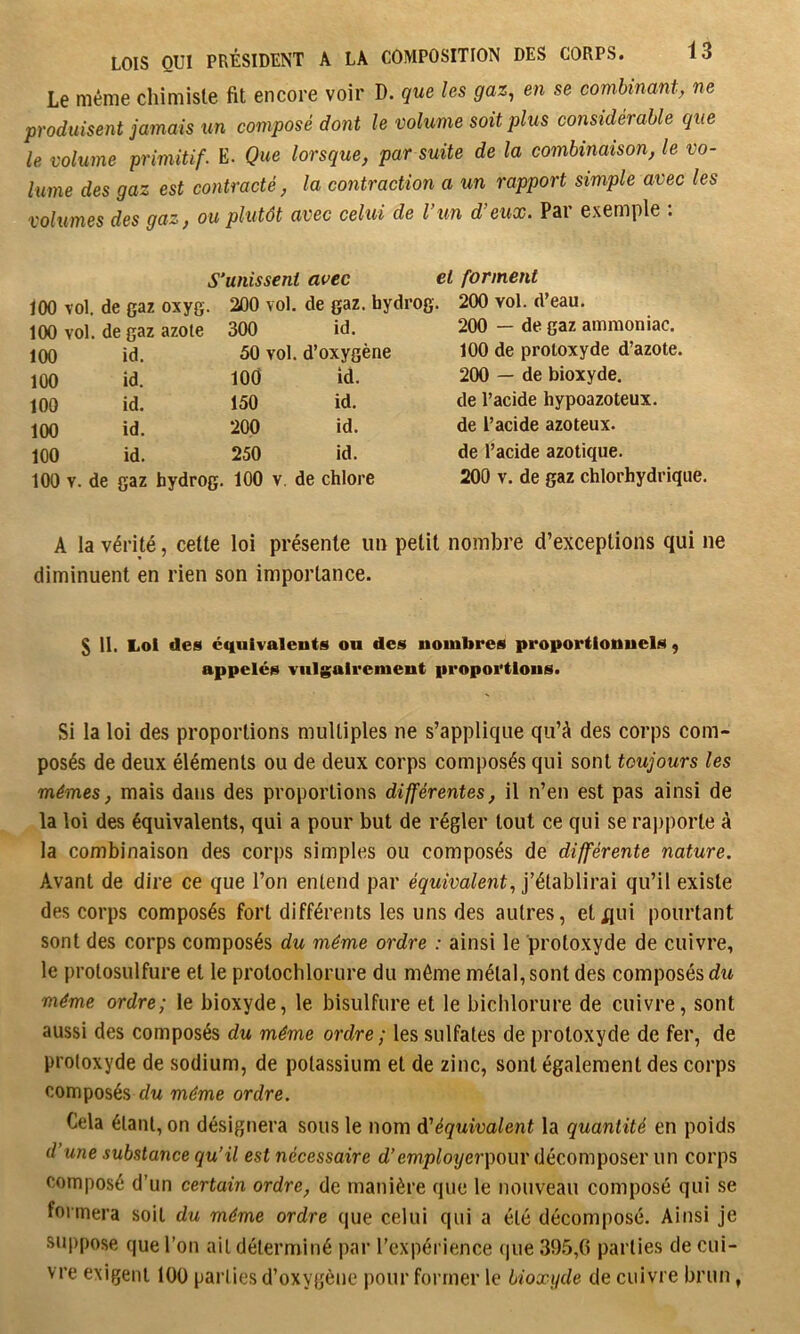 LOIS QUI PRÉSIDENT A LA COMPOSITION DES CORPS. 13

Le même chimiste fit encore voir D. que les gaz, en se combinant, ne produisent jamais un composé dont le volume soit plus considérable que le volume primitif. E. Que lorsque, par suite de la combinaison, le volume des gaz est contracté, la contraction a un rapport simple avec les volumes des gaz, ou plutôt avec celui de l'un d'eux. Par exemple :

| | S'unissent avec | et forment |
|---|---|---|
| 100 vol. de gaz oxyg. | 200 vol. de gaz. hydrog. | 200 vol. d'eau. |
| 100 vol. de gaz azote | 300 id. | 200 — de gaz ammoniac. |
| 100 id. | 50 vol. d'oxygène | 100 de protoxyde d'azote. |
| 100 id. | 100 id. | 200 — de bioxyde. |
| 100 id. | 150 id. | de l'acide hypoazoteux. |
| 100 id. | 200 id. | de l'acide azoteux. |
| 100 id. | 250 id. | de l'acide azotique. |
| 100 v. de gaz hydrog. | 100 v. de chlore | 200 v. de gaz chlorhydrique. |

A la vérité, cette loi présente un petit nombre d'exceptions qui ne diminuent en rien son importance.

§ II. Loi des équivalents ou des nombres proportionnels, appelés vulgairement proportions.

Si la loi des proportions multiples ne s'applique qu'à des corps composés de deux éléments ou de deux corps composés qui sont toujours les mêmes, mais dans des proportions différentes, il n'en est pas ainsi de la loi des équivalents, qui a pour but de régler tout ce qui se rapporte à la combinaison des corps simples ou composés de différente nature. Avant de dire ce que l'on entend par équivalent, j'établirai qu'il existe des corps composés fort différents les uns des autres, et qui pourtant sont des corps composés du même ordre : ainsi le protoxyde de cuivre, le protosulfure et le protochlorure du même métal, sont des composés du même ordre; le bioxyde, le bisulfure et le bichlorure de cuivre, sont aussi des composés du même ordre; les sulfates de protoxyde de fer, de protoxyde de sodium, de potassium et de zinc, sont également des corps composés du même ordre.

Cela étant, on désignera sous le nom d'équivalent la quantité en poids d'une substance qu'il est nécessaire d'employer pour décomposer un corps composé d'un certain ordre, de manière que le nouveau composé qui se formera soit du même ordre que celui qui a été décomposé. Ainsi je suppose que l'on ait déterminé par l'expérience que 395,6 parties de cuivre exigent 100 parties d'oxygène pour former le bioxyde de cuivre brun,